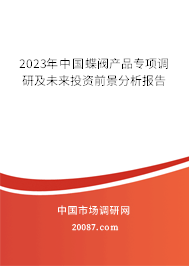 2023年中国蝶阀产品专项调研及未来投资前景分析报告

中国市场调研网

20087.com